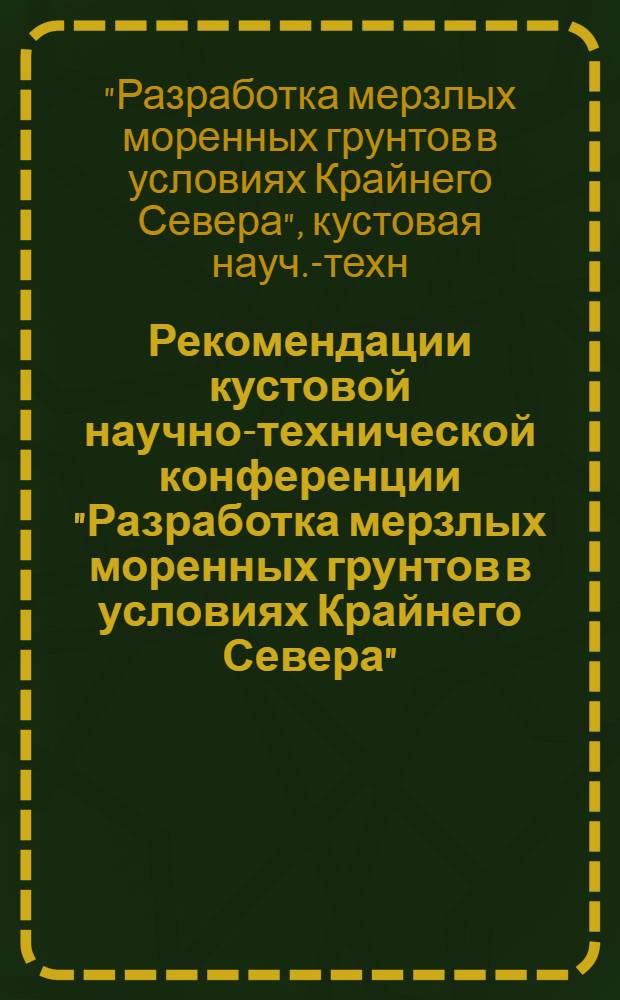 "Разработка мерзлых моренных грунтов в условиях Крайнего Севера", кустовая науч.-техн

Рекомендации кустовой научно-технической конференции "Разработка мерзлых моренных грунтов в условиях Крайнего Севера"